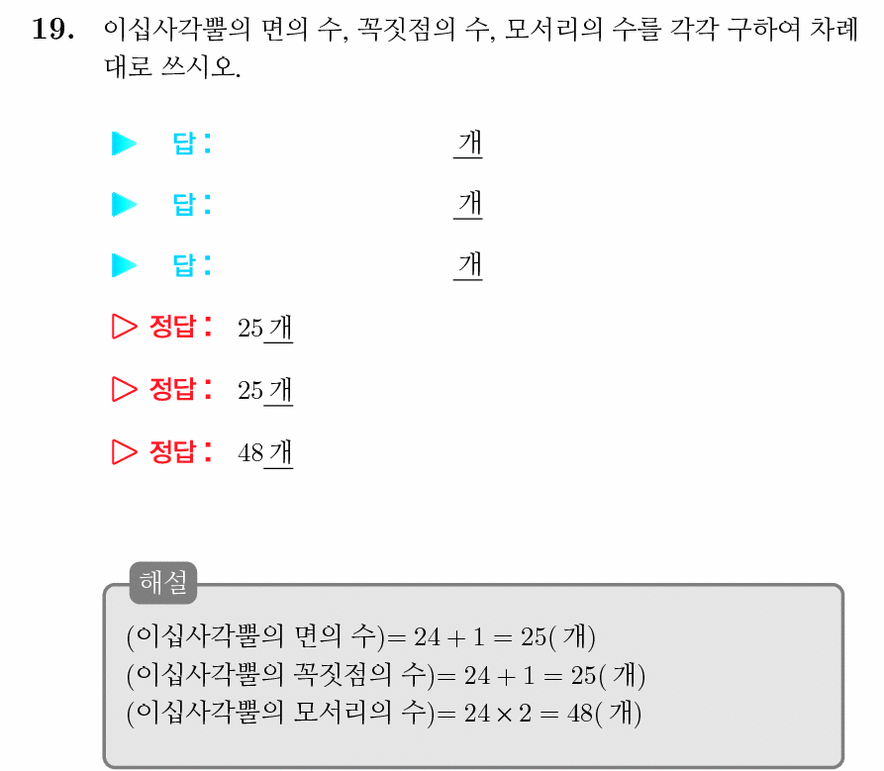 19. 이십사각뿔의 면의 수, 꼭짓점의 수, 모서리의 수를 각각 구하여 차례대로 쓰시오.

▶ 답: 개

▶ 답: 개

▶ 답: 개

▷ 정답: 25개

▷ 정답: 25개

▷ 정답: 48개

해설

(이십사각뿔의 면의 수)$= 24 + 1 = 25$(개)
(이십사각뿔의 꼭짓점의 수)$= 24 + 1 = 25$(개)
(이십사각뿔의 모서리의 수)$= 24 \times 2 = 48$(개)